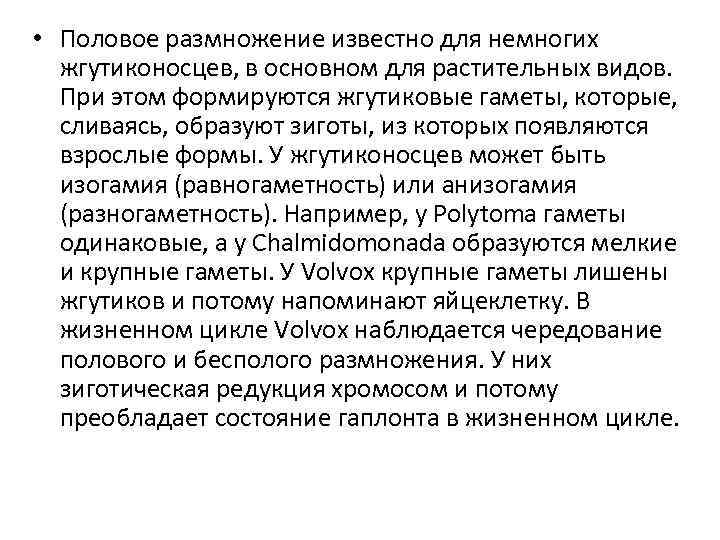 • Половое размножение известно для немногих жгутиконосцев, в основном для растительных видов. При этом формируются жгутиковые гаметы, которые, сливаясь, образуют зиготы, из которых появляются взрослые формы. У жгутиконосцев может быть изогамия (равногаметность) или анизогамия (разногаметность). Например, у Polytoma гаметы одинаковые, а у Chalmidomonada образуются мелкие и крупные гаметы. У Volvox крупные гаметы лишены жгутиков и потому напоминают яйцеклетку. В жизненном цикле Volvox наблюдается чередование полового и бесполого размножения. У них зиготическая редукция хромосом и потому преобладает состояние гаплонта в жизненном цикле.